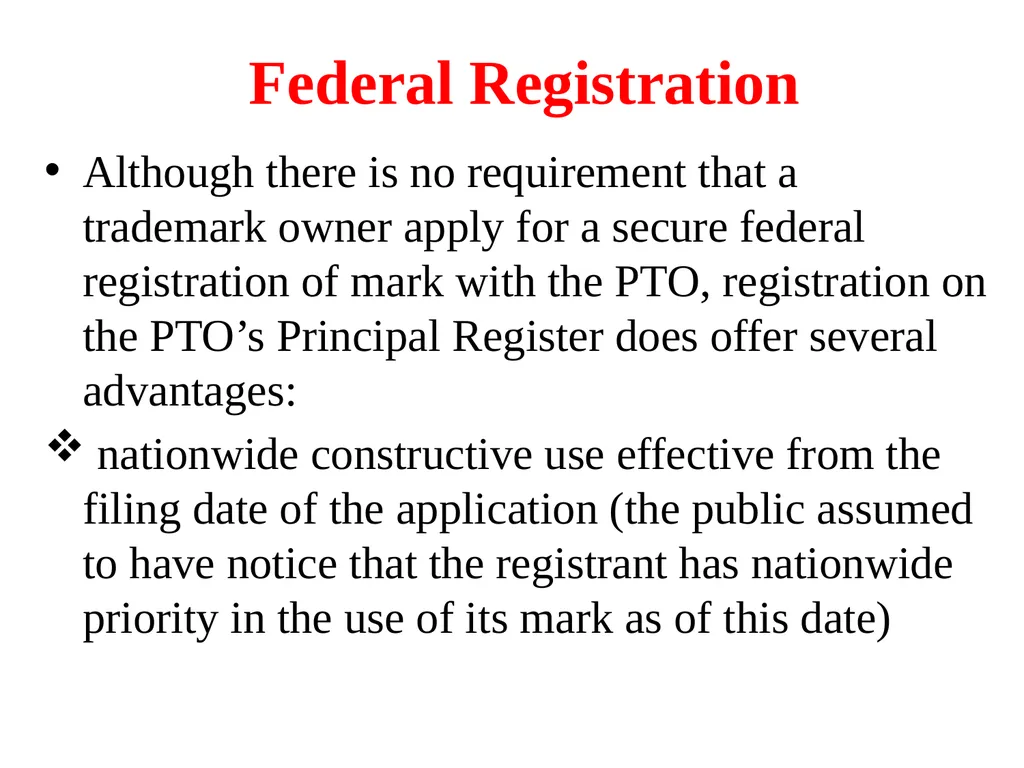 Federal Registration

• Although there is no requirement that a trademark owner apply for a secure federal registration of mark with the PTO, registration on the PTO’s Principal Register does offer several advantages:

❖ nationwide constructive use effective from the filing date of the application (the public assumed to have notice that the registrant has nationwide priority in the use of its mark as of this date)